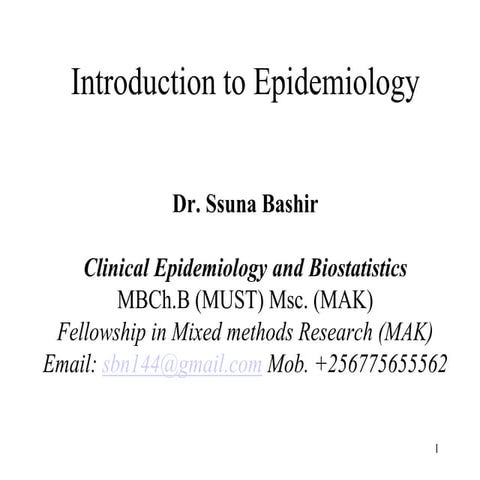 Introduction to Epidemiology

Dr. Ssuna Bashir

Clinical Epidemiology and Biostatistics
MBCh.B (MUST) Msc. (MAK)
Fellowship in Mixed methods Research (MAK)
Email: sbn144@gmail.com Mob. +256775655562

1